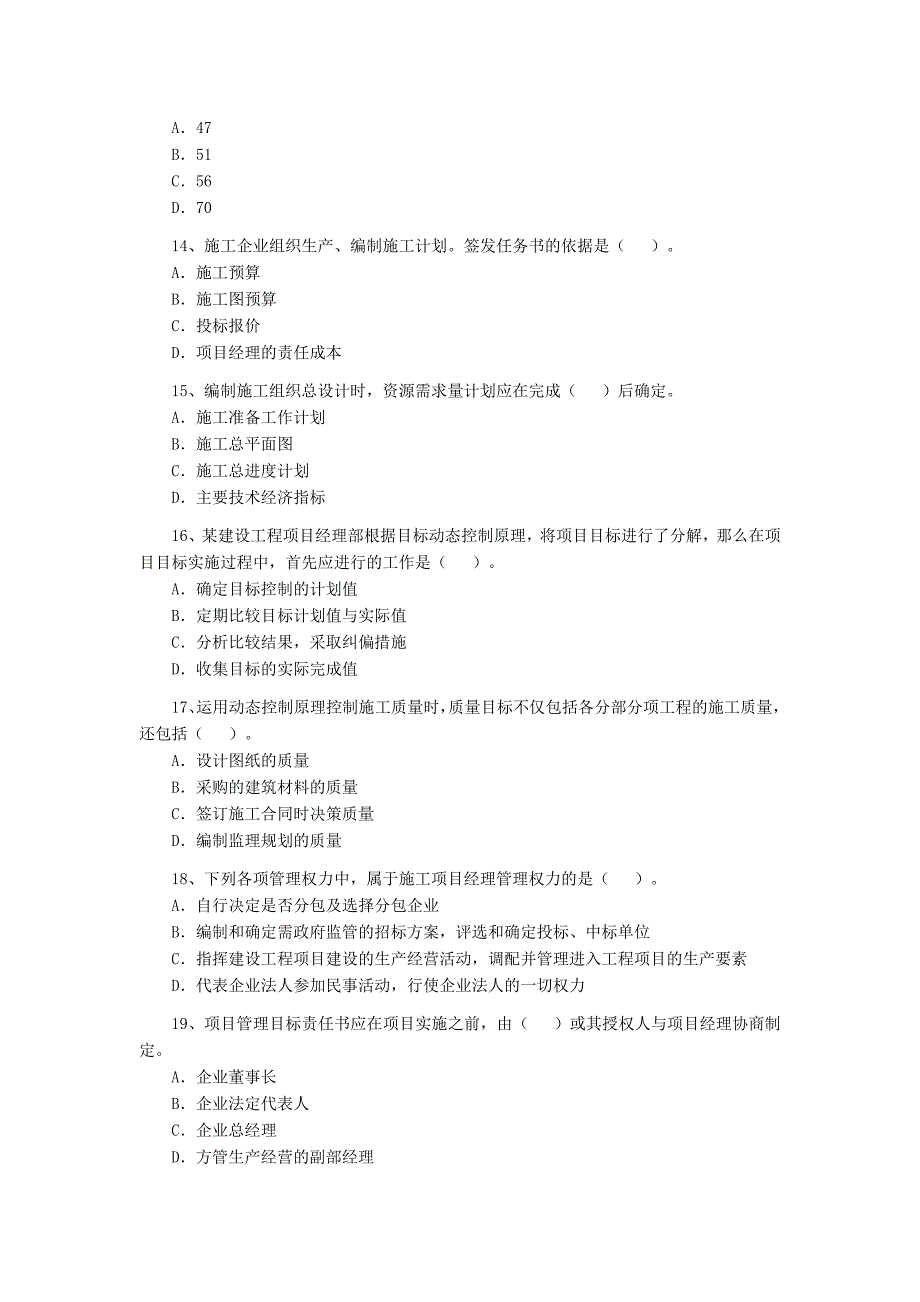 A. 47
B. 51
C. 56
D. 70

14、施工企业组织生产、编制施工计划。签发任务书的依据是（　）。
A. 施工预算
B. 施工图预算
C. 投标报价
D. 项目经理的责任成本

15、编制施工组织总设计时，资源需求量计划应在完成（　）后确定。
A. 施工准备工作计划
B. 施工总平面图
C. 施工总进度计划
D. 主要技术经济指标

16、某建设工程项目经理部根据目标动态控制原理，将项目目标进行了分解，那么在项目目标实施过程中，首先应进行的工作是（　）。
A. 确定目标控制的计划值
B. 定期比较目标计划值与实际值
C. 分析比较结果，采取纠偏措施
D. 收集目标的实际完成值

17、运用动态控制原理控制施工质量时，质量目标不仅包括各分部分项工程的施工质量，还包括（　）。
A. 设计图纸的质量
B. 采购的建筑材料的质量
C. 签订施工合同时决策质量
D. 编制监理规划的质量

18、下列各项管理权力中，属于施工项目经理管理权力的是（　）。
A. 自行决定是否分包及选择分包企业
B. 编制和确定需政府监管的招标方案，评选和确定投标、中标单位
C. 指挥建设工程项目建设的生产经营活动，调配并管理进入工程项目的生产要素
D. 代表企业法人参加民事活动，行使企业法人的一切权力

19、项目管理目标责任书应在项目实施之前，由（　）或其授权人与项目经理协商制定。
A. 企业董事长
B. 企业法定代表人
C. 企业总经理
D. 方管生产经营的副部经理